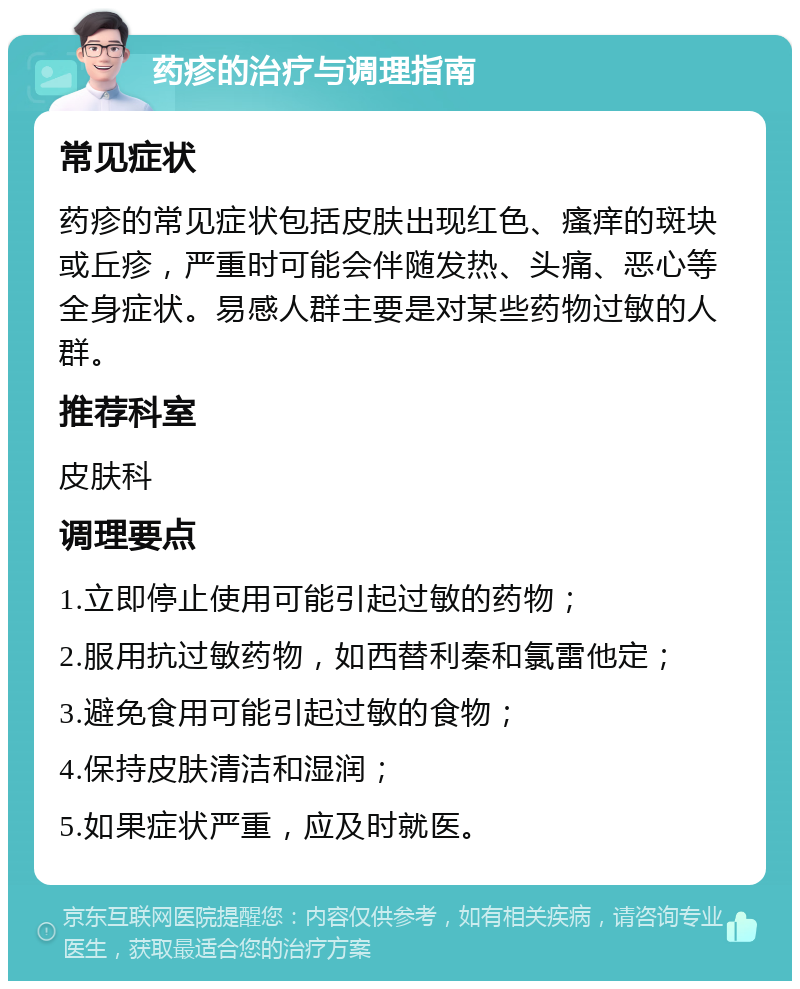 药疹的治疗与调理指南

常见症状

药疹的常见症状包括皮肤出现红色、瘙痒的斑块或丘疹，严重时可能会伴随发热、头痛、恶心等全身症状。易感人群主要是对某些药物过敏的人群。

推荐科室

皮肤科

调理要点

1.立即停止使用可能引起过敏的药物；

2.服用抗过敏药物，如西替利秦和氯雷他定；

3.避免食用可能引起过敏的食物；

4.保持皮肤清洁和湿润；

5.如果症状严重，应及时就医。

京东互联网医院提醒您：内容仅供参考，如有相关疾病，请咨询专业医生，获取最适合您的治疗方案